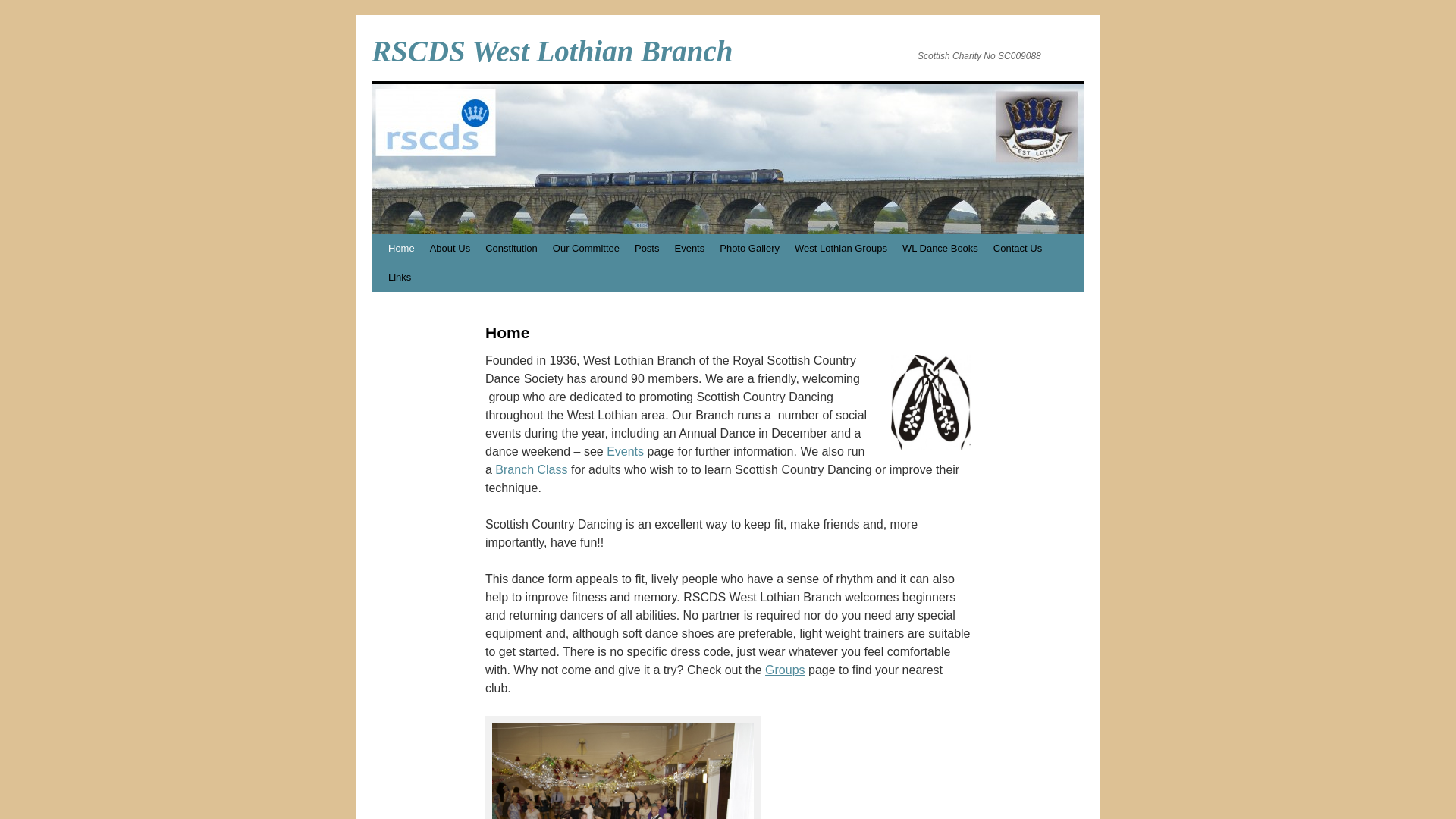 RSCDS West Lothian Branch

Scottish Charity No SC009088

rscds

WEST LOTHIAN

Home About Us Constitution Our Committee Posts Events Photo Gallery West Lothian Groups WL Dance Books Contact Us Links

Home

Founded in 1936, West Lothian Branch of the Royal Scottish Country Dance Society has around 90 members. We are a friendly, welcoming group who are dedicated to promoting Scottish Country Dancing throughout the West Lothian area. Our Branch runs a number of social events during the year, including an Annual Dance in December and a dance weekend – see Events page for further information. We also run a Branch Class for adults who wish to to learn Scottish Country Dancing or improve their technique.

Scottish Country Dancing is an excellent way to keep fit, make friends and, more importantly, have fun!!

This dance form appeals to fit, lively people who have a sense of rhythm and it can also help to improve fitness and memory. RSCDS West Lothian Branch welcomes beginners and returning dancers of all abilities. No partner is required nor do you need any special equipment and, although soft dance shoes are preferable, light weight trainers are suitable to get started. There is no specific dress code, just wear whatever you feel comfortable with. Why not come and give it a try? Check out the Groups page to find your nearest club.